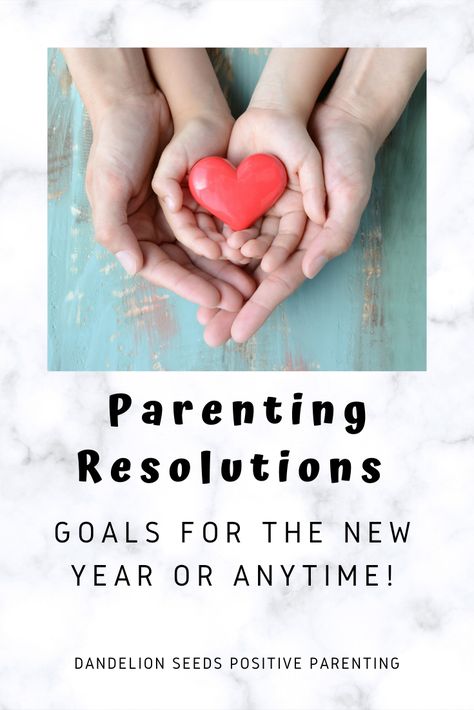 Parenting Resolutions

GOALS FOR THE NEW YEAR OR ANYTIME!

DANDELION SEEDS POSITIVE PARENTING